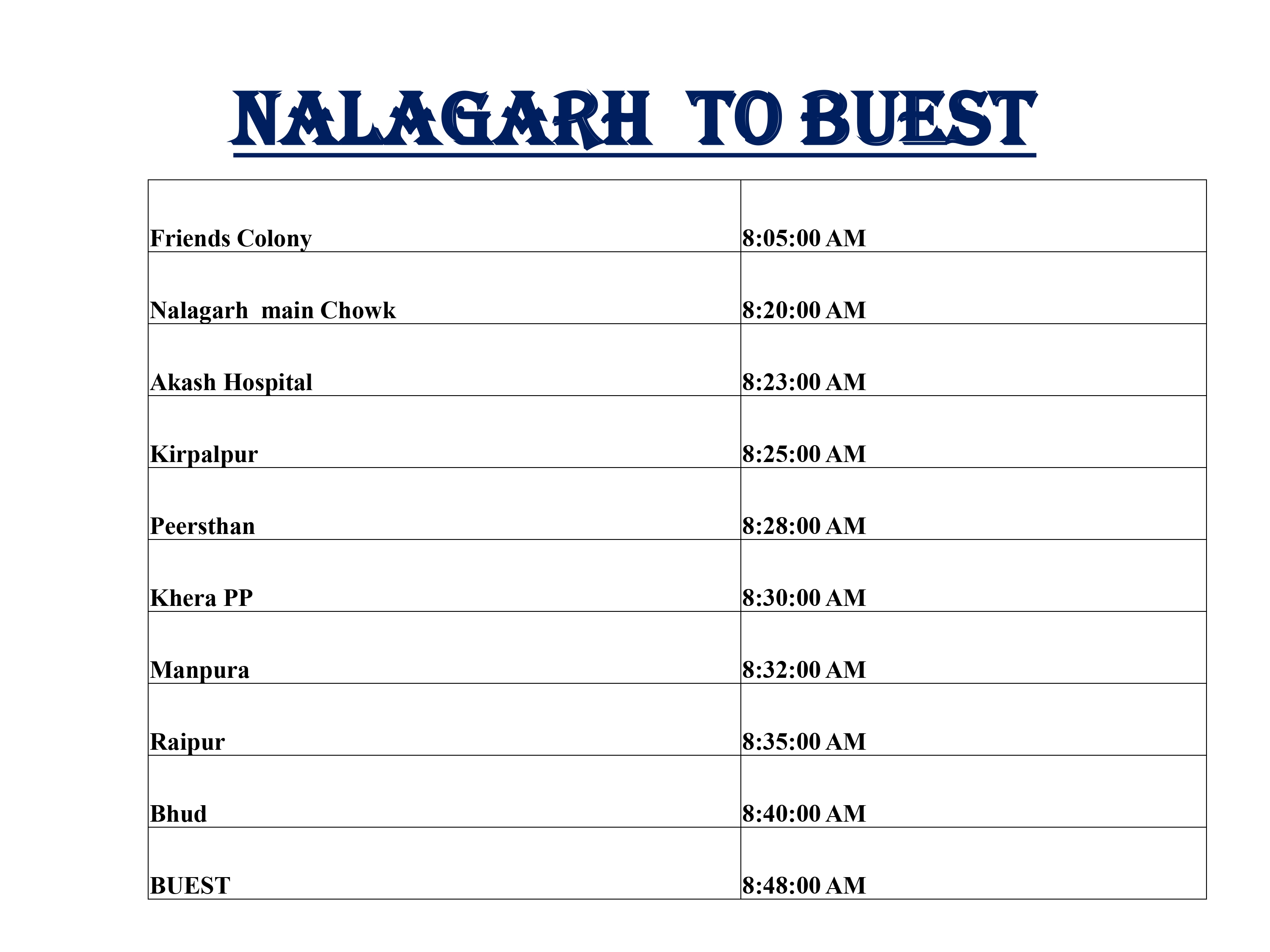 NALAGARH TO BUEST

| | |
|---|---|
| Friends Colony | 8:05:00 AM |
| Nalagarh main Chowk | 8:20:00 AM |
| Akash Hospital | 8:23:00 AM |
| Kirpalpur | 8:25:00 AM |
| Peersthan | 8:28:00 AM |
| Khera PP | 8:30:00 AM |
| Manpura | 8:32:00 AM |
| Raipur | 8:35:00 AM |
| Bhud | 8:40:00 AM |
| BUEST | 8:48:00 AM |